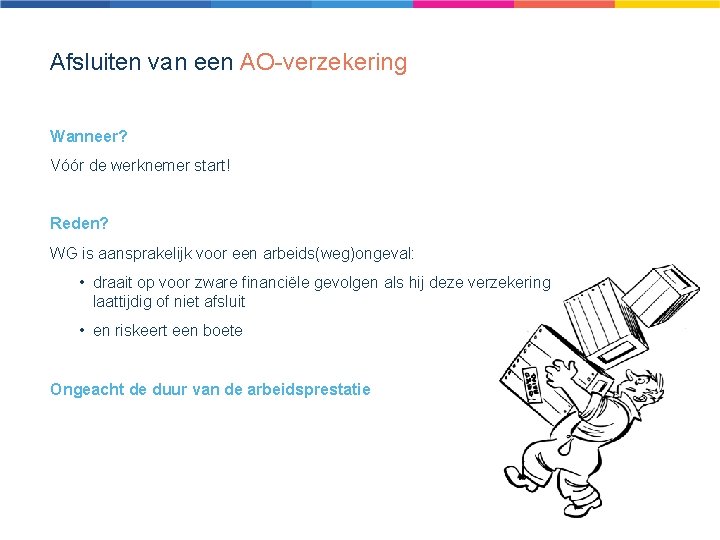 Afsluiten van een AO-verzekering

Wanneer?

Vóór de werknemer start!

Reden?

WG is aansprakelijk voor een arbeids(weg)ongeval:

• draait op voor zware financiële gevolgen als hij deze verzekering laattijdig of niet afsluit

• en riskeert een boete

Ongeacht de duur van de arbeidsprestatie